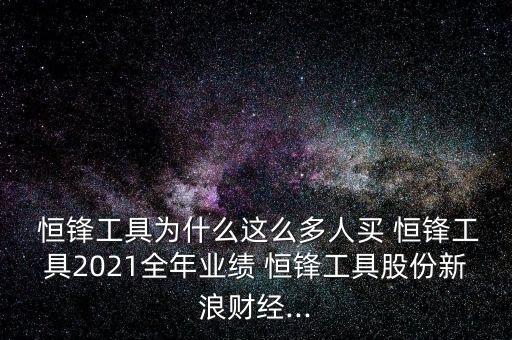 恒锋工具为什么这么多人买 恒锋工具2021全年业绩 恒锋工具股份新浪财经...